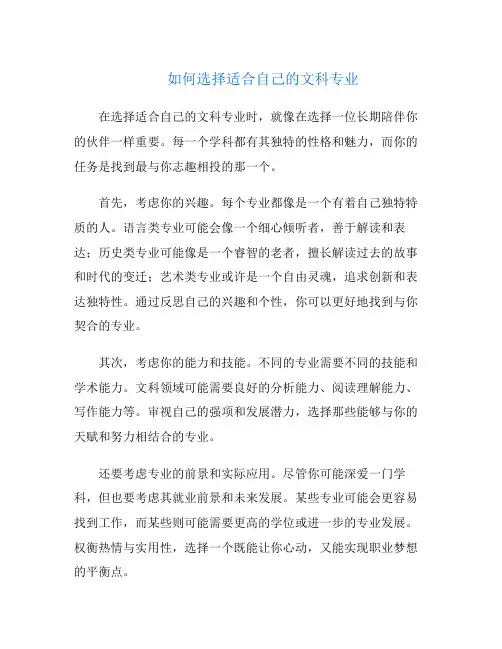 如何选择适合自己的文科专业

在选择适合自己的文科专业时，就像在选择一位长期陪伴你的伙伴一样重要。每一个学科都有其独特的性格和魅力，而你的任务是找到最与你志趣相投的那一个。

首先，考虑你的兴趣。每个专业都像是一个有着自己独特特质的人。语言类专业可能会像一个细心倾听者，善于解读和表达；历史类专业可能像是一个睿智的老者，擅长解读过去的故事和时代的变迁；艺术类专业或许是一个自由灵魂，追求创新和表达独特性。通过反思自己的兴趣和个性，你可以更好地找到与你契合的专业。

其次，考虑你的能力和技能。不同的专业需要不同的技能和学术能力。文科领域可能需要良好的分析能力、阅读理解能力、写作能力等。审视自己的强项和发展潜力，选择那些能够与你的天赋和努力相结合的专业。

还要考虑专业的前景和实际应用。尽管你可能深爱一门学科，但也要考虑其就业前景和未来发展。某些专业可能会更容易找到工作，而某些则可能需要更高的学位或进一步的专业发展。权衡热情与实用性，选择一个既能让你心动，又能实现职业梦想的平衡点。